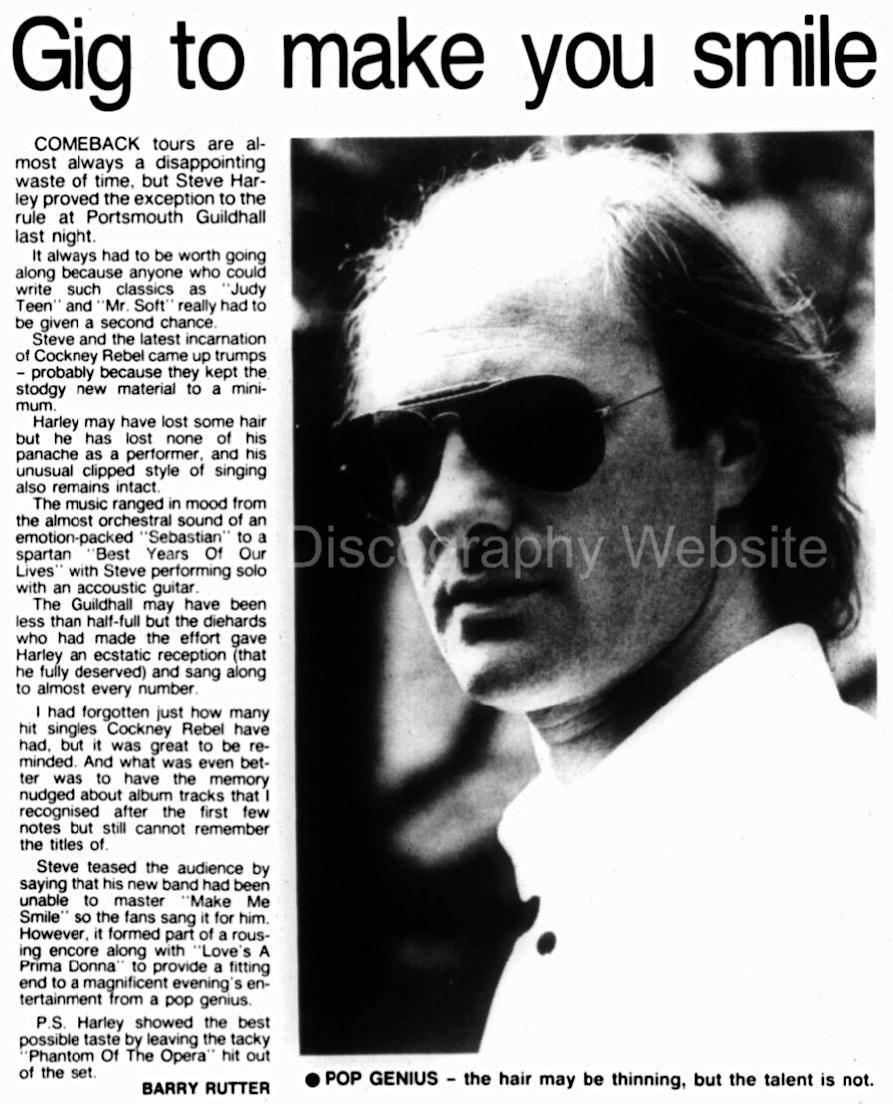 Gig to make you smile

COMEBACK tours are almost always a disappointing waste of time, but Steve Harley proved the exception to the rule at Portsmouth Guildhall last night.

It always had to be worth going along because anyone who could write such classics as "Judy Teen" and "Mr. Soft" really had to be given a second chance.

Steve and the latest incarnation of Cockney Rebel came up trumps – probably because they kept the stodgy new material to a minimum.

Harley may have lost some hair but he has lost none of his panache as a performer, and his unusual clipped style of singing also remains intact.

The music ranged in mood from the almost orchestral sound of an emotion-packed "Sebastian" to a spartan "Best Years Of Our Lives" with Steve performing solo with an accoustic guitar.

The Guildhall may have been less than half-full but the diehards who had made the effort gave Harley an ecstatic reception (that he fully deserved) and sang along to almost every number.

I had forgotten just how many hit singles Cockney Rebel have had, but it was great to be reminded. And what was even better was to have the memory nudged about album tracks that I recognised after the first few notes but still cannot remember the titles of.

Steve teased the audience by saying that his new band had been unable to master "Make Me Smile" so the fans sang it for him. However, it formed part of a rousing encore along with "Love's A Prima Donna" to provide a fitting end to a magnificent evening's entertainment from a pop genius.

P.S. Harley showed the best possible taste by leaving the tacky "Phantom Of The Opera" hit out of the set.

BARRY RUTTER

Discography Website

● POP GENIUS – the hair may be thinning, but the talent is not.